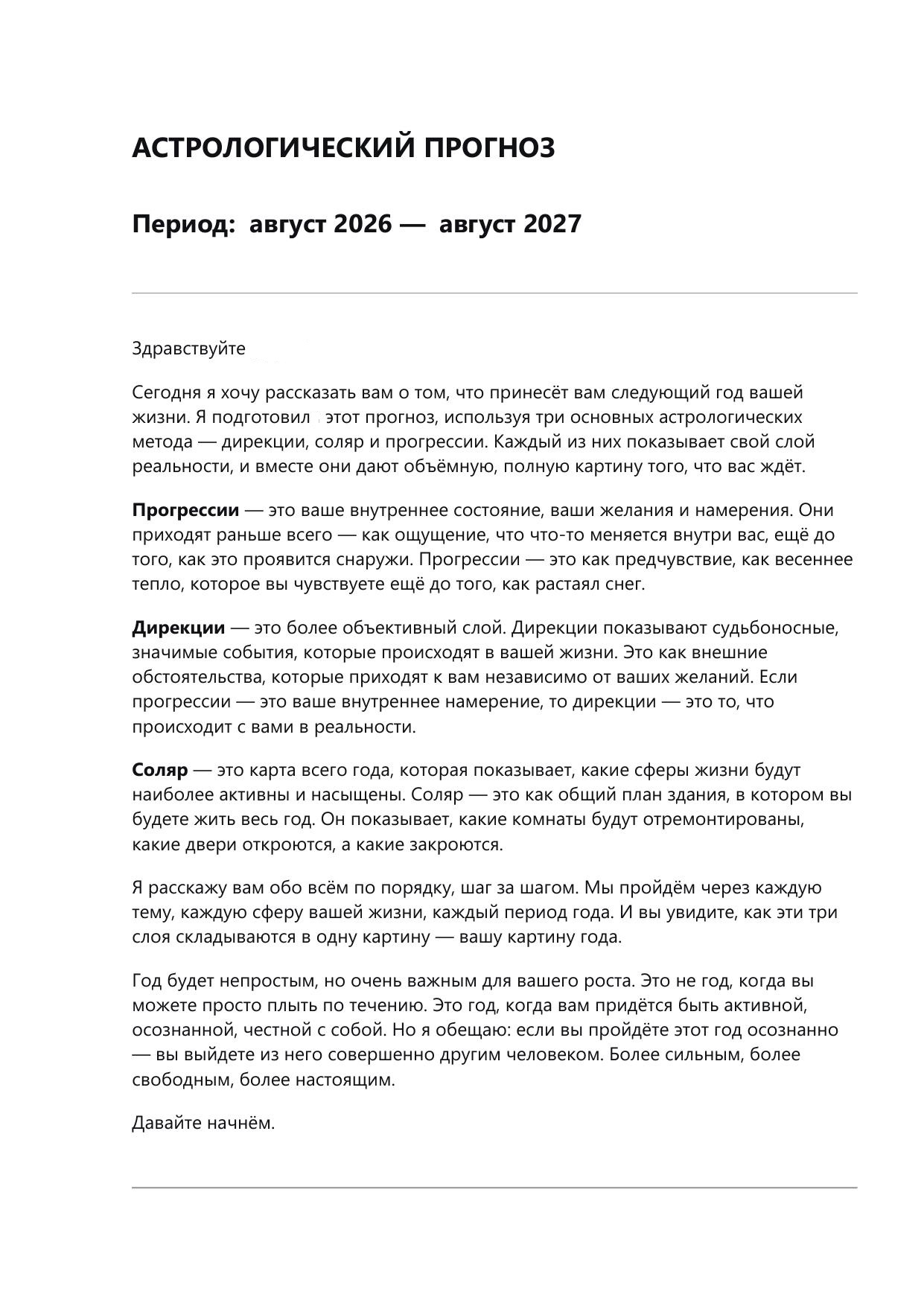 АСТРОЛОГИЧЕСКИЙ ПРОГНОЗ

Период: август 2026 — август 2027

Здравствуйте

Сегодня я хочу рассказать вам о том, что принесёт вам следующий год вашей жизни. Я подготовил этот прогноз, используя три основных астрологических метода — дирекции, соляр и прогрессии. Каждый из них показывает свой слой реальности, и вместе они дают объёмную, полную картину того, что вас ждёт.

Прогрессии — это ваше внутреннее состояние, ваши желания и намерения. Они приходят раньше всего — как ощущение, что что-то меняется внутри вас, ещё до того, как это проявится снаружи. Прогрессии — это как предчувствие, как весеннее тепло, которое вы чувствуете ещё до того, как растаял снег.

Дирекции — это более объективный слой. Дирекции показывают судьбоносные, значимые события, которые происходят в вашей жизни. Это как внешние обстоятельства, которые приходят к вам независимо от ваших желаний. Если прогрессии — это ваше внутреннее намерение, то дирекции — это то, что происходит с вами в реальности.

Соляр — это карта всего года, которая показывает, какие сферы жизни будут наиболее активны и насыщены. Соляр — это как общий план здания, в котором вы будете жить весь год. Он показывает, какие комнаты будут отремонтированы, какие двери откроются, а какие закроются.

Я расскажу вам обо всём по порядку, шаг за шагом. Мы пройдём через каждую тему, каждую сферу вашей жизни, каждый период года. И вы увидите, как эти три слоя складываются в одну картину — вашу картину года.

Год будет непростым, но очень важным для вашего роста. Это не год, когда вы можете просто плыть по течению. Это год, когда вам придётся быть активной, осознанной, честной с собой. Но я обещаю: если вы пройдёте этот год осознанно — вы выйдете из него совершенно другим человеком. Более сильным, более свободным, более настоящим.

Давайте начнём.